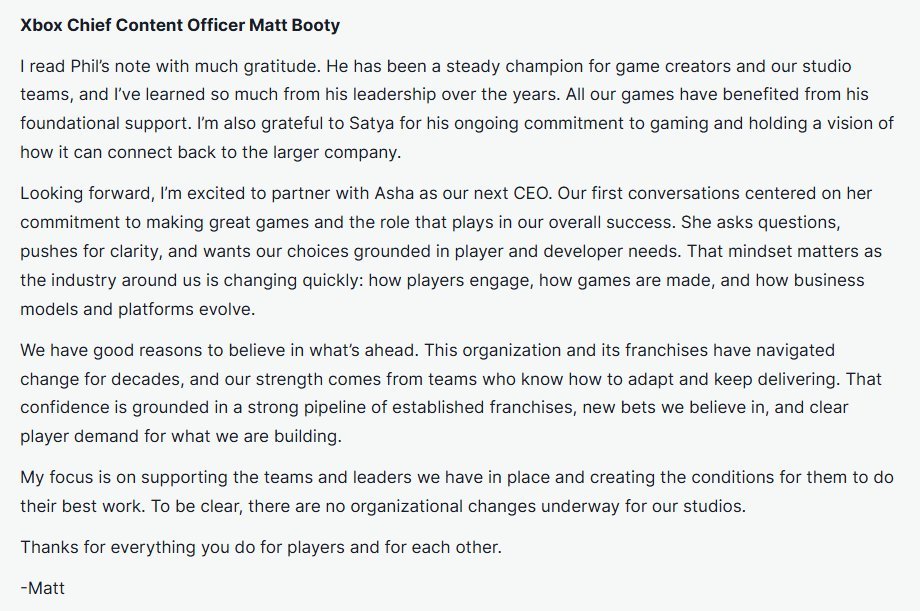 Xbox Chief Content Officer Matt Booty

I read Phil's note with much gratitude. He has been a steady champion for game creators and our studio teams, and I've learned so much from his leadership over the years. All our games have benefited from his foundational support. I'm also grateful to Satya for his ongoing commitment to gaming and holding a vision of how it can connect back to the larger company.

Looking forward, I'm excited to partner with Asha as our next CEO. Our first conversations centered on her commitment to making great games and the role that plays in our overall success. She asks questions, pushes for clarity, and wants our choices grounded in player and developer needs. That mindset matters as the industry around us is changing quickly: how players engage, how games are made, and how business models and platforms evolve.

We have good reasons to believe in what's ahead. This organization and its franchises have navigated change for decades, and our strength comes from teams who know how to adapt and keep delivering. That confidence is grounded in a strong pipeline of established franchises, new bets we believe in, and clear player demand for what we are building.

My focus is on supporting the teams and leaders we have in place and creating the conditions for them to do their best work. To be clear, there are no organizational changes underway for our studios.

Thanks for everything you do for players and for each other.

-Matt